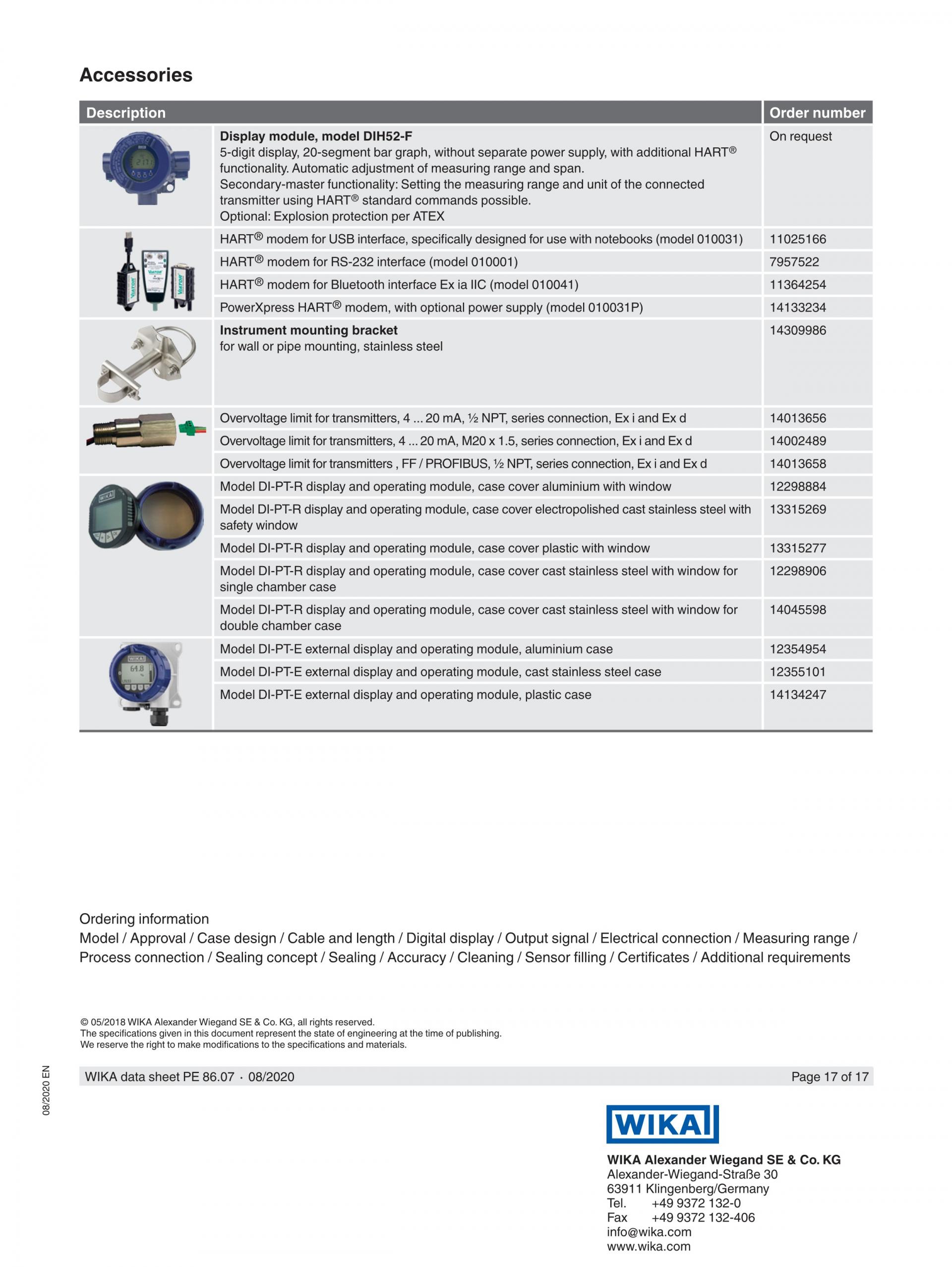 Accessories

| Description | Order number |
|---|---|
| **Display module, model DIH52-F** 5-digit display, 20-segment bar graph, without separate power supply, with additional HART® functionality. Automatic adjustment of measuring range and span. Secondary-master functionality: Setting the measuring range and unit of the connected transmitter using HART® standard commands possible. Optional: Explosion protection per ATEX | On request |
| HART® modem for USB interface, specifically designed for use with notebooks (model 010031) | 11025166 |
| HART® modem for RS-232 interface (model 010001) | 7957522 |
| HART® modem for Bluetooth interface Ex ia IIC (model 010041) | 11364254 |
| PowerXpress HART® modem, with optional power supply (model 010031P) | 14133234 |
| **Instrument mounting bracket** for wall or pipe mounting, stainless steel | 14309986 |
| Overvoltage limit for transmitters, 4 ... 20 mA, ½ NPT, series connection, Ex i and Ex d | 14013656 |
| Overvoltage limit for transmitters, 4 ... 20 mA, M20 x 1.5, series connection, Ex i and Ex d | 14002489 |
| Overvoltage limit for transmitters , FF / PROFIBUS, ½ NPT, series connection, Ex i and Ex d | 14013658 |
| Model DI-PT-R display and operating module, case cover aluminium with window | 12298884 |
| Model DI-PT-R display and operating module, case cover electropolished cast stainless steel with safety window | 13315269 |
| Model DI-PT-R display and operating module, case cover plastic with window | 13315277 |
| Model DI-PT-R display and operating module, case cover cast stainless steel with window for single chamber case | 12298906 |
| Model DI-PT-R display and operating module, case cover cast stainless steel with window for double chamber case | 14045598 |
| Model DI-PT-E external display and operating module, aluminium case | 12354954 |
| Model DI-PT-E external display and operating module, cast stainless steel case | 12355101 |
| Model DI-PT-E external display and operating module, plastic case | 14134247 |

Ordering information
Model / Approval / Case design / Cable and length / Digital display / Output signal / Electrical connection / Measuring range / Process connection / Sealing concept / Sealing / Accuracy / Cleaning / Sensor filling / Certificates / Additional requirements

© 05/2018 WIKA Alexander Wiegand SE & Co. KG, all rights reserved.
The specifications given in this document represent the state of engineering at the time of publishing.
We reserve the right to make modifications to the specifications and materials.

08/2020 EN

WIKA data sheet PE 86.07 · 08/2020 Page 17 of 17

WIKA

WIKA Alexander Wiegand SE & Co. KG
Alexander-Wiegand-Straße 30
63911 Klingenberg/Germany
Tel. +49 9372 132-0
Fax +49 9372 132-406
info@wika.com
www.wika.com